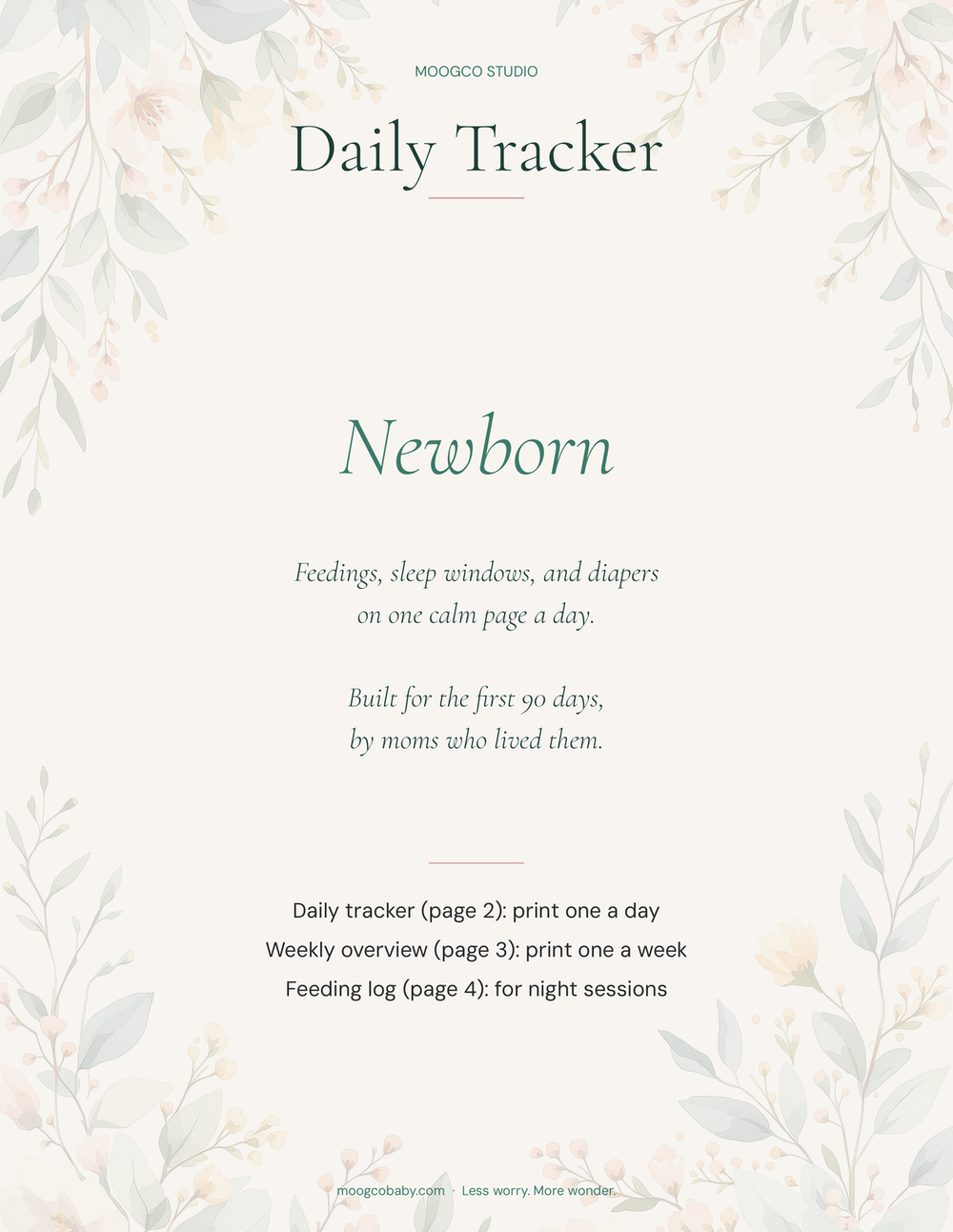 MOOGCO STUDIO

Daily Tracker

Newborn

Feedings, sleep windows, and diapers on one calm page a day.

Built for the first 90 days, by moms who lived them.

Daily tracker (page 2): print one a day
Weekly overview (page 3): print one a week
Feeding log (page 4): for night sessions

moogcobaby.com · Less worry. More wonder.